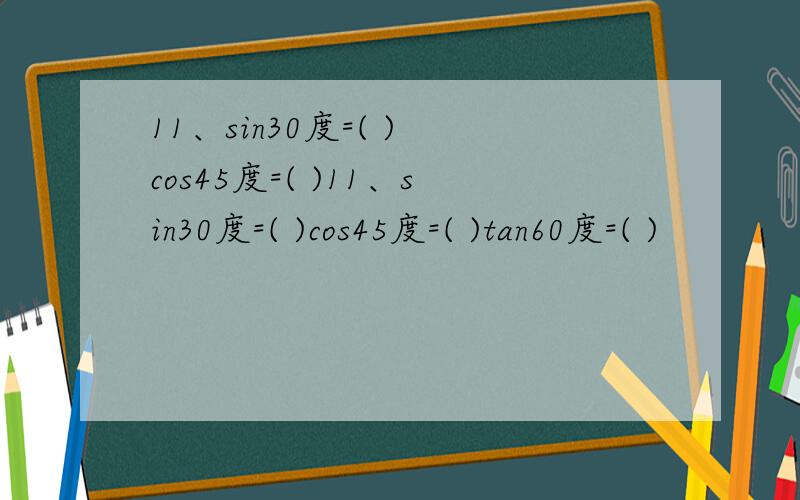 11、sin30度=( )cos45度=( )11、sin30度=( )cos45度=( )tan60度=( )